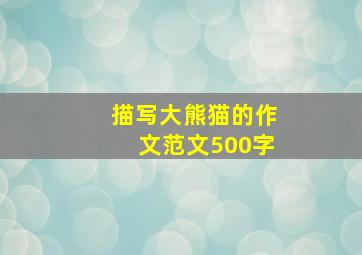 描写大熊猫的作文范文500字